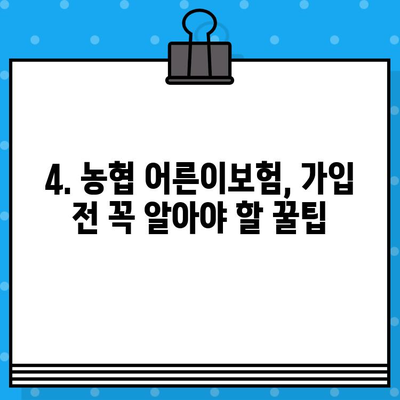 4. 농협 어른이보험, 가입 전 꼭 알아야 할 꿀팁